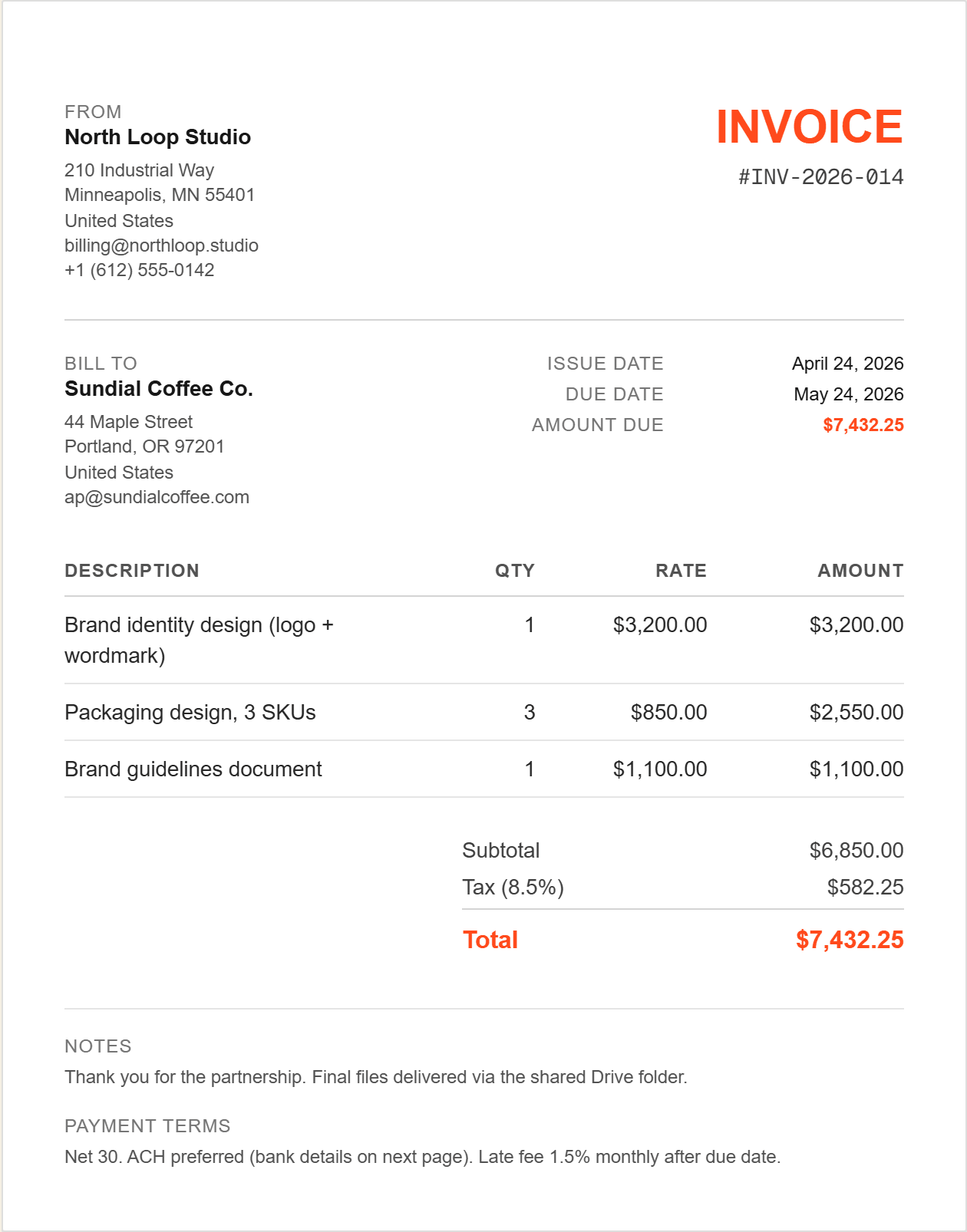 FROM
North Loop Studio
210 Industrial Way
Minneapolis, MN 55401
United States
billing@northloop.studio
+1 (612) 555-0142

INVOICE
#INV-2026-014

BILL TO
Sundial Coffee Co.
44 Maple Street
Portland, OR 97201
United States
ap@sundialcoffee.com

ISSUE DATE April 24, 2026
DUE DATE May 24, 2026
AMOUNT DUE $7,432.25

| DESCRIPTION | QTY | RATE | AMOUNT |
|---|---|---|---|
| Brand identity design (logo + wordmark) | 1 | $3,200.00 | $3,200.00 |
| Packaging design, 3 SKUs | 3 | $850.00 | $2,550.00 |
| Brand guidelines document | 1 | $1,100.00 | $1,100.00 |

Subtotal $6,850.00
Tax (8.5%) $582.25
Total $7,432.25

NOTES
Thank you for the partnership. Final files delivered via the shared Drive folder.

PAYMENT TERMS
Net 30. ACH preferred (bank details on next page). Late fee 1.5% monthly after due date.